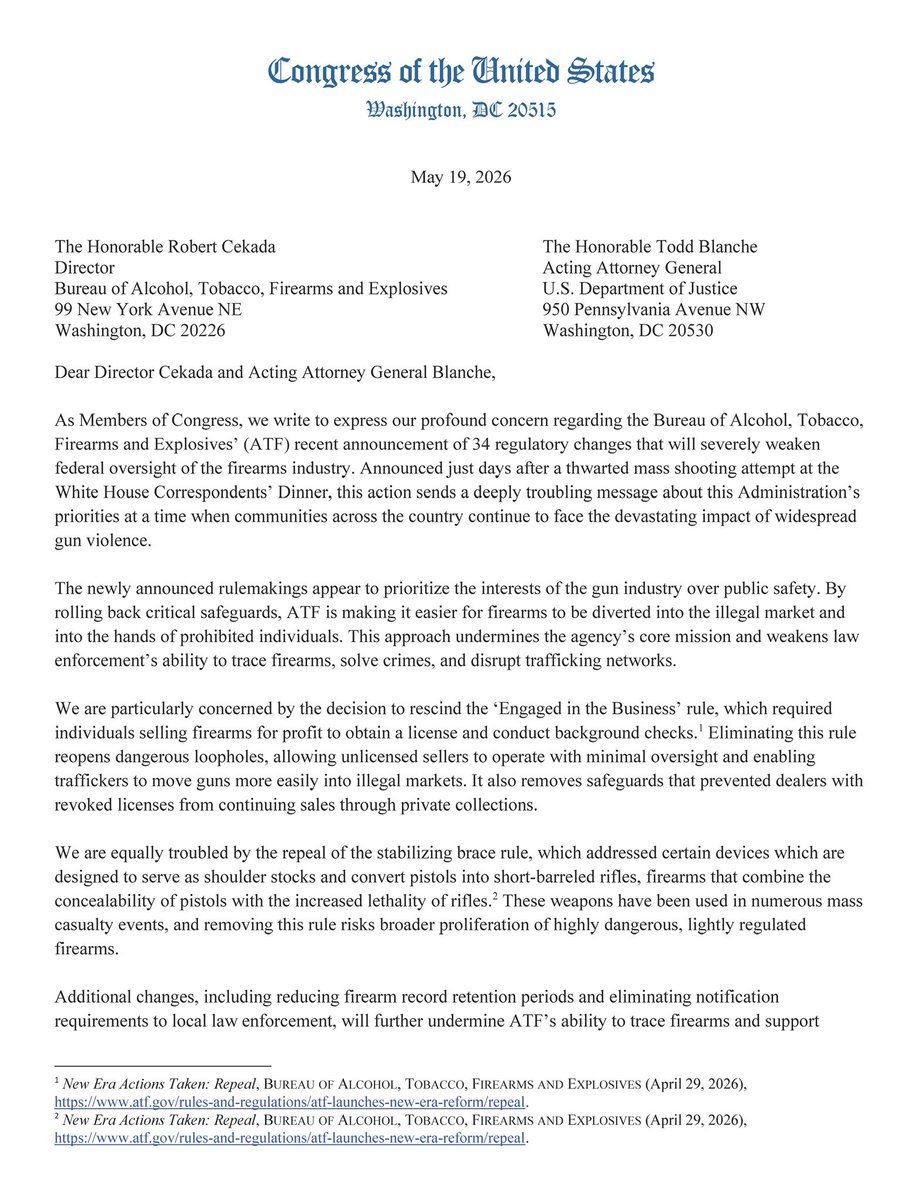 Congress of the United States
Washington, DC 20515

May 19, 2026

The Honorable Robert Cekada
Director
Bureau of Alcohol, Tobacco, Firearms and Explosives
99 New York Avenue NE
Washington, DC 20226

The Honorable Todd Blanche
Acting Attorney General
U.S. Department of Justice
950 Pennsylvania Avenue NW
Washington, DC 20530

Dear Director Cekada and Acting Attorney General Blanche,

As Members of Congress, we write to express our profound concern regarding the Bureau of Alcohol, Tobacco, Firearms and Explosives' (ATF) recent announcement of 34 regulatory changes that will severely weaken federal oversight of the firearms industry. Announced just days after a thwarted mass shooting attempt at the White House Correspondents' Dinner, this action sends a deeply troubling message about this Administration's priorities at a time when communities across the country continue to face the devastating impact of widespread gun violence.

The newly announced rulemakings appear to prioritize the interests of the gun industry over public safety. By rolling back critical safeguards, ATF is making it easier for firearms to be diverted into the illegal market and into the hands of prohibited individuals. This approach undermines the agency's core mission and weakens law enforcement's ability to trace firearms, solve crimes, and disrupt trafficking networks.

We are particularly concerned by the decision to rescind the 'Engaged in the Business' rule, which required individuals selling firearms for profit to obtain a license and conduct background checks.$^1$ Eliminating this rule reopens dangerous loopholes, allowing unlicensed sellers to operate with minimal oversight and enabling traffickers to move guns more easily into illegal markets. It also removes safeguards that prevented dealers with revoked licenses from continuing sales through private collections.

We are equally troubled by the repeal of the stabilizing brace rule, which addressed certain devices which are designed to serve as shoulder stocks and convert pistols into short-barreled rifles, firearms that combine the concealability of pistols with the increased lethality of rifles.$^2$ These weapons have been used in numerous mass casualty events, and removing this rule risks broader proliferation of highly dangerous, lightly regulated firearms.

Additional changes, including reducing firearm record retention periods and eliminating notification requirements to local law enforcement, will further undermine ATF's ability to trace firearms and support

$^1$ New Era Actions Taken: Repeal, BUREAU OF ALCOHOL, TOBACCO, FIREARMS AND EXPLOSIVES (April 29, 2026), https://www.atf.gov/rules-and-regulations/atf-launches-new-era-reform/repeal.
$^2$ New Era Actions Taken: Repeal, BUREAU OF ALCOHOL, TOBACCO, FIREARMS AND EXPLOSIVES (April 29, 2026), https://www.atf.gov/rules-and-regulations/atf-launches-new-era-reform/repeal.